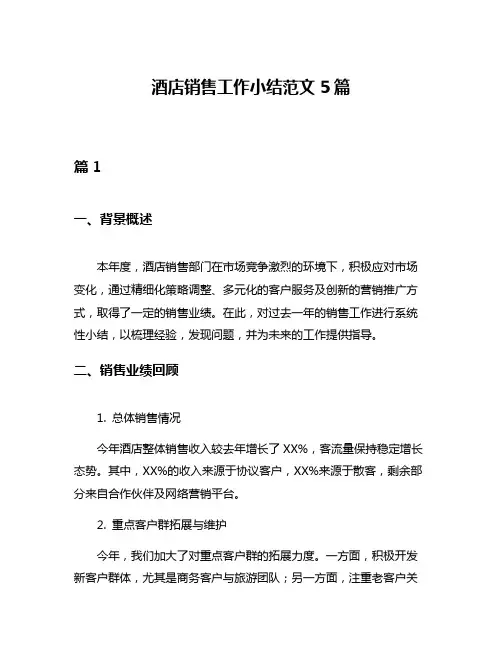 酒店销售工作小结范文 5 篇

篇 1

一、背景概述

本年度，酒店销售部门在市场竞争激烈的环境下，积极应对市场变化，通过精细化策略调整、多元化的客户服务及创新的营销推广方式，取得了一定的销售业绩。在此，对过去一年的销售工作进行系统性小结，以梳理经验，发现问题，并为未来的工作提供指导。

二、销售业绩回顾

1. 总体销售情况

今年酒店整体销售收入较去年增长了 XX%，客流量保持稳定增长态势。其中，XX%的收入来源于协议客户，XX%来源于散客，剩余部分来自合作伙伴及网络营销平台。

2. 重点客户群拓展与维护

今年，我们加大了对重点客户群的拓展力度。一方面，积极开发新客户群体，尤其是商务客户与旅游团队；另一方面，注重老客户关